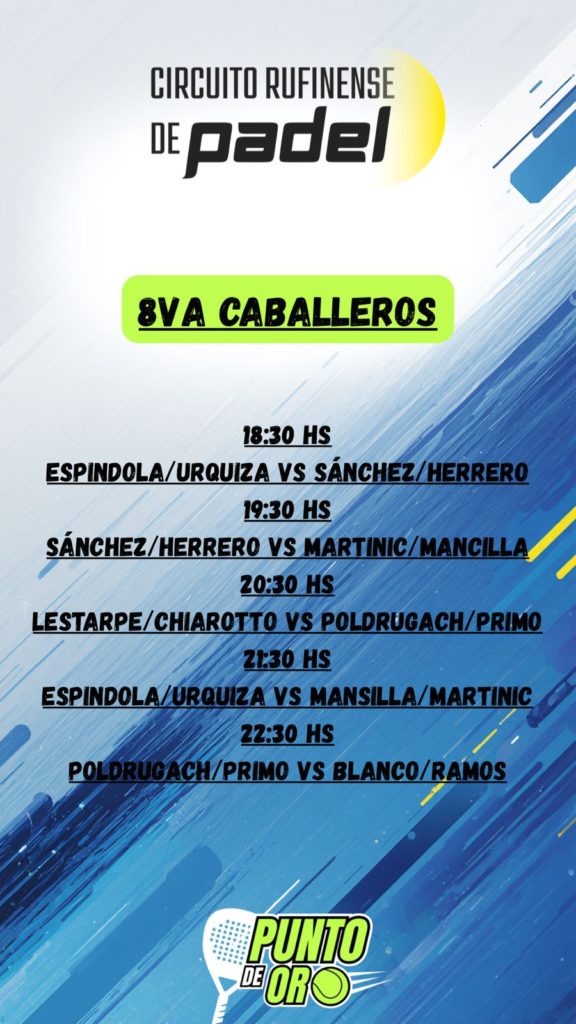 CIRCUITO RUFINENSE
DE padel

8VA CABALLEROS

18:30 HS
ESPINDOLA/URQUIZA VS SÁNCHEZ/HERRERO
19:30 HS
SÁNCHEZ/HERRERO VS MARTINIC/MANCILLA
20:30 HS
LESTARPE/CHIAROTTO VS POLDRUGACH/PRIMO
21:30 HS
ESPINDOLA/URQUIZA VS MANSILLA/MARTINIC
22:30 HS
POLDRUGACH/PRIMO VS BLANCO/RAMOS

PUNTO DE ORO